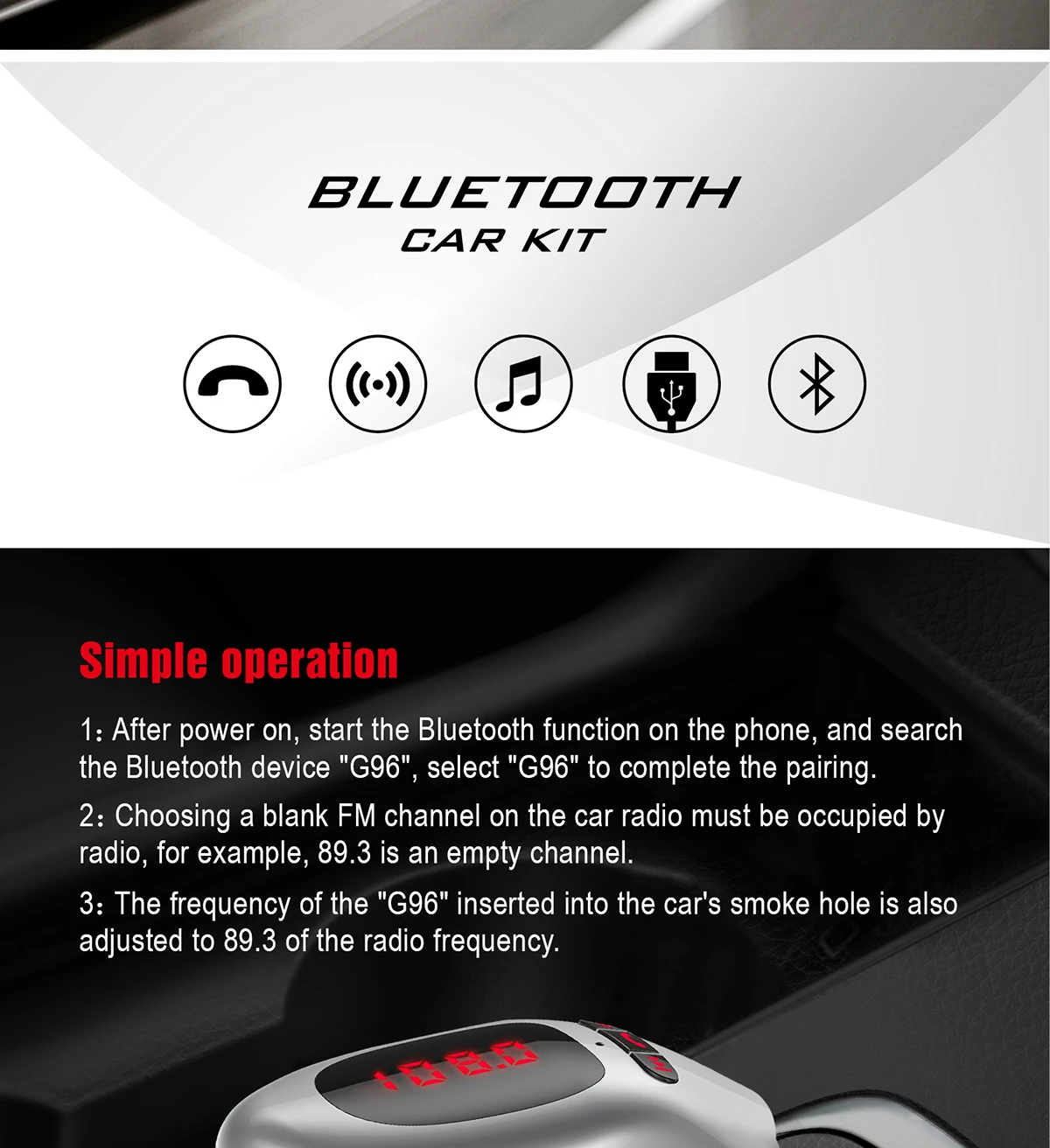 BLUETOOTH
CAR KIT

Simple operation

1: After power on, start the Bluetooth function on the phone, and search the Bluetooth device "G96", select "G96" to complete the pairing.

2: Choosing a blank FM channel on the car radio must be occupied by radio, for example, 89.3 is an empty channel.

3: The frequency of the "G96" inserted into the car's smoke hole is also adjusted to 89.3 of the radio frequency.

108.0